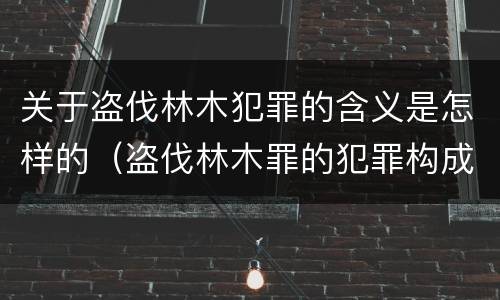 关于盗伐林木犯罪的含义是怎样的（盗伐林木罪的犯罪构成